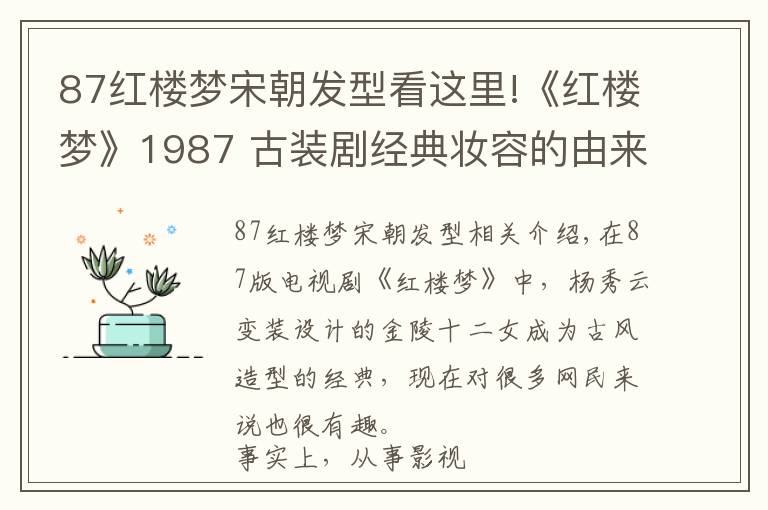 87红楼梦宋朝发型看这里!《红楼梦》1987 古装剧经典妆容的由来

87红楼梦宋朝发型相关介绍,在87版电视剧《红楼梦》中,杨秀云变装设计的金陵十二女成为古风造型的经典,现在对很多网民来说也很有趣。
事实上,从事影视